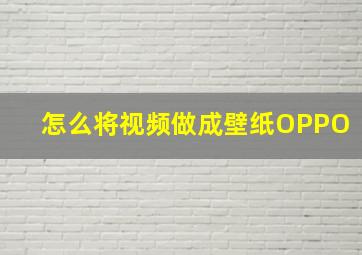 怎么将视频做成壁纸OPPO